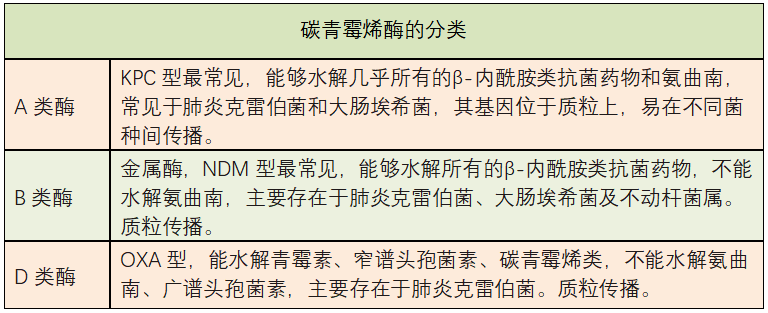 | 碳青霉烯酶的分类 | |
|---|---|
| A 类酶 | KPC 型最常见，能够水解几乎所有的β-内酰胺类抗菌药物和氨曲南，常见于肺炎克雷伯菌和大肠埃希菌，其基因位于质粒上，易在不同菌种间传播。 |
| B 类酶 | 金属酶，NDM 型最常见，能够水解所有的β-内酰胺类抗菌药物，不能水解氨曲南，主要存在于肺炎克雷伯菌、大肠埃希菌及不动杆菌属。质粒传播。 |
| D 类酶 | OXA 型，能水解青霉素、窄谱头孢菌素、碳青霉烯类，不能水解氨曲南、广谱头孢菌素，主要存在于肺炎克雷伯菌。质粒传播。 |